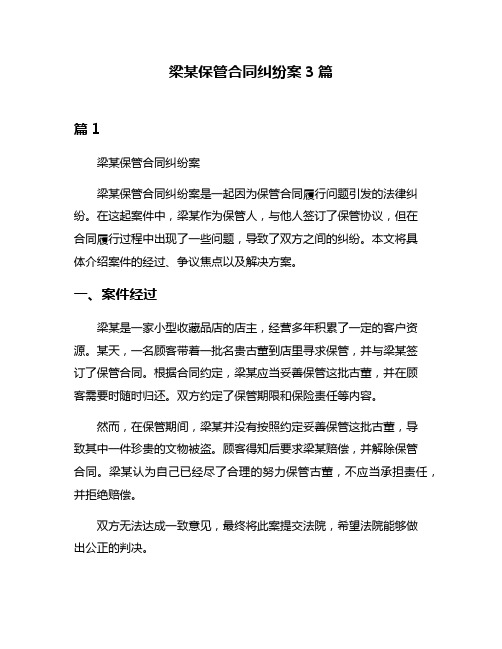 梁某保管合同纠纷案 3 篇

篇 1

梁某保管合同纠纷案

梁某保管合同纠纷案是一起因为保管合同履行问题引发的法律纠纷。在这起案件中，梁某作为保管人，与他人签订了保管协议，但在合同履行过程中出现了一些问题，导致了双方之间的纠纷。本文将具体介绍案件的经过、争议焦点以及解决方案。

一、案件经过

梁某是一家小型收藏品店的店主，经营多年积累了一定的客户资源。某天，一名顾客带着一批名贵古董到店里寻求保管，并与梁某签订了保管合同。根据合同约定，梁某应当妥善保管这批古董，并在顾客需要时随时归还。双方约定了保管期限和保险责任等内容。

然而，在保管期间，梁某并没有按照约定妥善保管这批古董，导致其中一件珍贵的文物被盗。顾客得知后要求梁某赔偿，并解除保管合同。梁某认为自己已经尽了合理的努力保管古董，不应当承担责任，并拒绝赔偿。

双方无法达成一致意见，最终将此案提交法院，希望法院能够做出公正的判决。